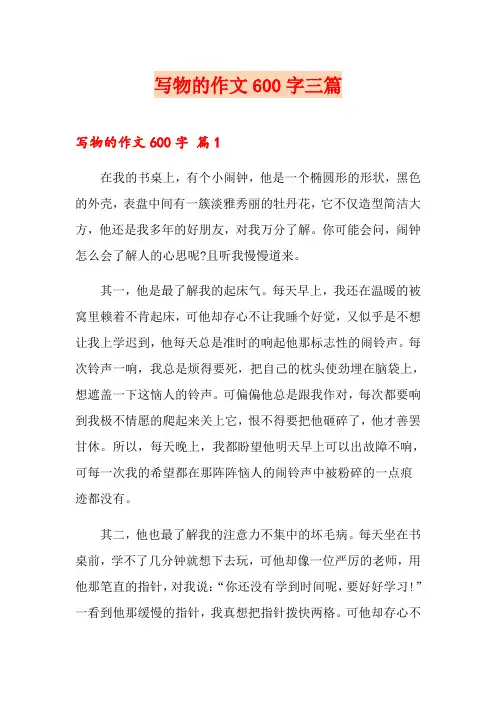 写物的作文600字三篇

写物的作文600字 篇1

在我的书桌上，有个小闹钟，他是一个椭圆形的形状，黑色的外壳，表盘中间有一簇淡雅秀丽的牡丹花，它不仅造型简洁大方，他还是我多年的好朋友，对我万分了解。你可能会问，闹钟怎么会了解人的心思呢?且听我慢慢道来。

其一，他是最了解我的起床气。每天早上，我还在温暖的被窝里赖着不肯起床，可他却存心不让我睡个好觉，又似乎是不想让我上学迟到，他每天总是准时的响起他那标志性的闹铃声。每次铃声一响，我总是烦得要死，把自己的枕头使劲埋在脑袋上，想遮盖一下这恼人的铃声。可偏偏他总是跟我作对，每次都要响到我极不情愿的爬起来关上它，恨不得要把他砸碎了，他才善罢甘休。所以，每天晚上，我都盼望他明天早上可以出故障不响，可每一次我的希望都在那阵阵恼人的闹铃声中被粉碎的一点痕迹都没有。

其二，他也最了解我的注意力不集中的坏毛病。每天坐在书桌前，学不了几分钟就想下去玩，可他却像一位严厉的老师，用他那笔直的指针，对我说：“你还没有学到时间呢，要好好学习!”一看到他那缓慢的指针，我真想把指针拨快两格。可他却存心不